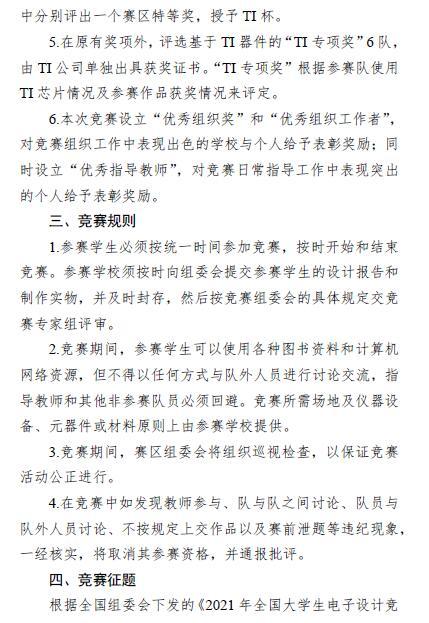 中分别评出一个赛区特等奖，授予 TI 杯。

5.在原有奖项外，评选基于 TI 器件的“TI 专项奖”6 队，由 TI 公司单独出具获奖证书。“TI 专项奖”根据参赛队使用 TI 芯片情况及参赛作品获奖情况来评定。

6.本次竞赛设立“优秀组织奖”和“优秀组织工作者”，对竞赛组织工作中表现出色的学校与个人给予表彰奖励；同时设立“优秀指导教师”，对竞赛日常指导工作中表现突出的个人给予表彰奖励。

三、竞赛规则

1.参赛学生必须按统一时间参加竞赛，按时开始和结束竞赛。参赛学校须按时向组委会提交参赛学生的设计报告和制作实物，并及时封存，然后按竞赛组委会的具体规定交竞赛专家组评审。

2.竞赛期间，参赛学生可以使用各种图书资料和计算机网络资源，但不得以任何方式与队外人员进行讨论交流，指导教师和其他非参赛队员必须回避。竞赛所需场地及仪器设备、元器件或材料原则上由参赛学校提供。

3.竞赛期间，赛区组委会将组织巡视检查，以保证竞赛活动公正进行。

4.在竞赛中如发现教师参与、队与队之间讨论、队员与队外人员讨论、不按规定上交作品以及赛前泄题等违纪现象，一经核实，将取消其参赛资格，并通报批评。

四、竞赛征题

根据全国组委会下发的《2021 年全国大学生电子设计竞